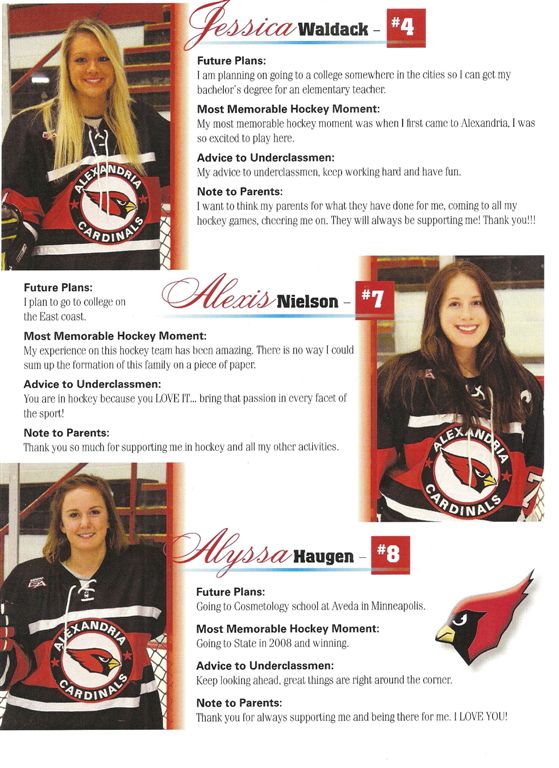 Jessica Waldack – #4

Future Plans:
I am planning on going to a college somewhere in the cities so I can get my bachelor's degree for an elementary teacher.

Most Memorable Hockey Moment:
My most memorable hockey moment was when I first came to Alexandria, I was so excited to play here.

Advice to Underclassmen:
My advice to underclassmen, keep working hard and have fun.

Note to Parents:
I want to think my parents for what they have done for me, coming to all my hockey games, cheering me on. They will always be supporting me! Thank you!!!

ALEXANDRIA CARDINALS

Alexis Nielson – #7

Future Plans:
I plan to go to college on the East coast.

Most Memorable Hockey Moment:
My experience on this hockey team has been amazing. There is no way I could sum up the formation of this family on a piece of paper.

Advice to Underclassmen:
You are in hockey because you LOVE IT... bring that passion in every facet of the sport!

Note to Parents:
Thank you so much for supporting me in hockey and all my other activities.

ALEXANDRIA CARDINALS

Alyssa Haugen – #8

Future Plans:
Going to Cosmetology school at Aveda in Minneapolis.

Most Memorable Hockey Moment:
Going to State in 2008 and winning.

Advice to Underclassmen:
Keep looking ahead, great things are right around the corner.

Note to Parents:
Thank you for always supporting me and being there for me. I LOVE YOU!

ALEXANDRIA CARDINALS